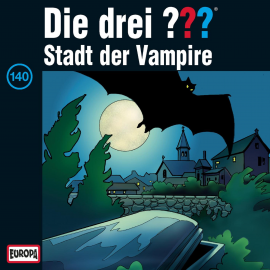 Die drei ???®
Stadt der Vampire

140

EUROPA